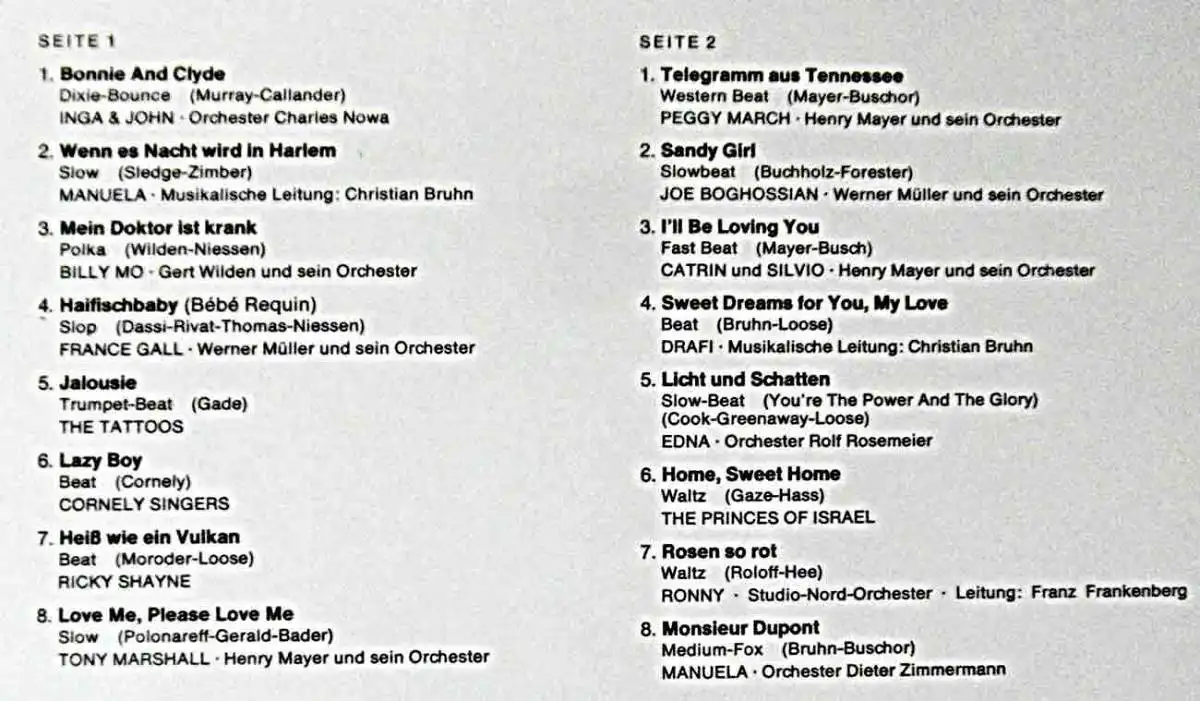 SEITE 1

1. Bonnie And Clyde
Dixie-Bounce (Murray-Callander)
INGA & JOHN · Orchester Charles Nowa

2. Wenn es Nacht wird in Harlem
Slow (Sledge-Zimber)
MANUELA · Musikalische Leitung: Christian Bruhn

3. Mein Doktor ist krank
Polka (Wilden-Niessen)
BILLY MO · Gert Wilden und sein Orchester

4. Haifischbaby (Bébé Requin)
Slop (Dassi-Rivat-Thomas-Niessen)
FRANCE GALL · Werner Müller und sein Orchester

5. Jalousie
Trumpet-Beat (Gade)
THE TATTOOS

6. Lazy Boy
Beat (Cornely)
CORNELY SINGERS

7. Heiß wie ein Vulkan
Beat (Moroder-Loose)
RICKY SHAYNE

8. Love Me, Please Love Me
Slow (Polonareff-Gerald-Bader)
TONY MARSHALL · Henry Mayer und sein Orchester

SEITE 2

1. Telegramm aus Tennessee
Western Beat (Mayer-Buschor)
PEGGY MARCH · Henry Mayer und sein Orchester

2. Sandy Girl
Slowbeat (Buchholz-Forester)
JOE BOGHOSSIAN · Werner Müller und sein Orchester

3. I'll Be Loving You
Fast Beat (Mayer-Busch)
CATRIN und SILVIO · Henry Mayer und sein Orchester

4. Sweet Dreams for You, My Love
Beat (Bruhn-Loose)
DRAFI · Musikalische Leitung: Christian Bruhn

5. Licht und Schatten
Slow-Beat (You're The Power And The Glory)
(Cook-Greenaway-Loose)
EDNA · Orchester Rolf Rosemeier

6. Home, Sweet Home
Waltz (Gaze-Hass)
THE PRINCES OF ISRAEL

7. Rosen so rot
Waltz (Roloff-Hee)
RONNY · Studio-Nord-Orchester · Leitung: Franz Frankenberg

8. Monsieur Dupont
Medium-Fox (Bruhn-Buschor)
MANUELA · Orchester Dieter Zimmermann